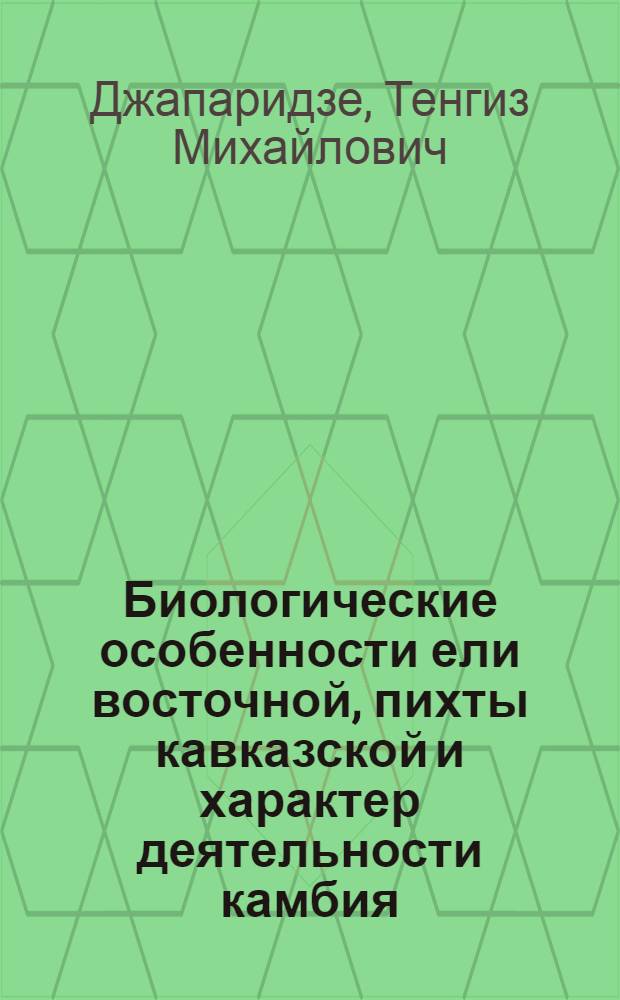 Джапаридзе, Тенгиз Михайлович

Биологические особенности ели восточной, пихты кавказской и характер деятельности камбия